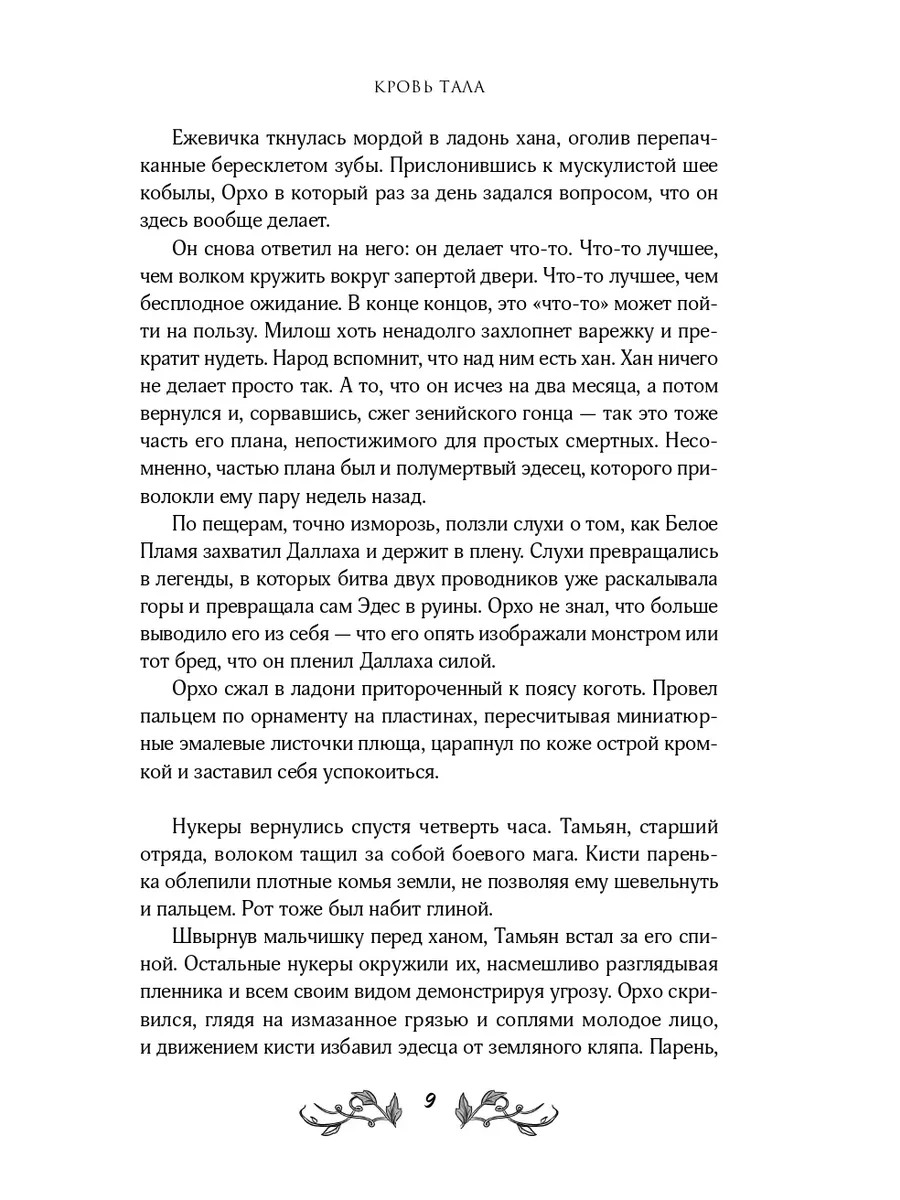 КРОВЬ ТАЛА

Ежевичка ткнулась мордой в ладонь хана, оголив перепачканные бересклетом зубы. Прислонившись к мускулистой шее кобылы, Орхо в который раз за день задался вопросом, что он здесь вообще делает.

Он снова ответил на него: он делает что-то. Что-то лучшее, чем волком кружить вокруг запертой двери. Что-то лучшее, чем бесплодное ожидание. В конце концов, это «что-то» может пойти на пользу. Милош хоть ненадолго захлопнет варежку и прекратит нудеть. Народ вспомнит, что над ним есть хан. Хан ничего не делает просто так. А то, что он исчез на два месяца, а потом вернулся и, сорвавшись, сжег зенийского гонца — так это тоже часть его плана, непостижимого для простых смертных. Несомненно, частью плана был и полумертвый эдесец, которого приволокли ему пару недель назад.

По пещерам, точно изморозь, ползли слухи о том, как Белое Пламя захватил Даллаха и держит в плену. Слухи превращались в легенды, в которых битва двух проводников уже раскалывала горы и превращала сам Эдес в руины. Орхо не знал, что больше выводило его из себя — что его опять изображали монстром или тот бред, что он пленил Даллаха силой.

Орхо сжал в ладони притороченный к поясу коготь. Провел пальцем по орнаменту на пластинах, пересчитывая миниатюрные эмалевые листочки плюща, царапнул по коже острой кромкой и заставил себя успокоиться.

Нукеры вернулись спустя четверть часа. Тамьян, старший отряда, волоком тащил за собой боевого мага. Кисти паренька облепили плотные комья земли, не позволяя ему шевельнуть и пальцем. Рот тоже был набит глиной.

Швырнув мальчишку перед ханом, Тамьян встал за его спиной. Остальные нукеры окружили их, насмешливо разглядывая пленника и всем своим видом демонстрируя угрозу. Орхо скривился, глядя на измазанное грязью и соплями молодое лицо, и движением кисти избавил эдесца от земляного кляпа. Парень,

9